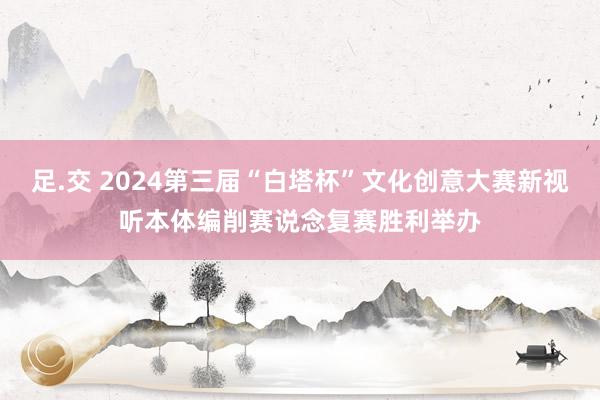 足.交 2024第三届“白塔杯”文化创意大赛新视听本体编削赛说念复赛胜利举办